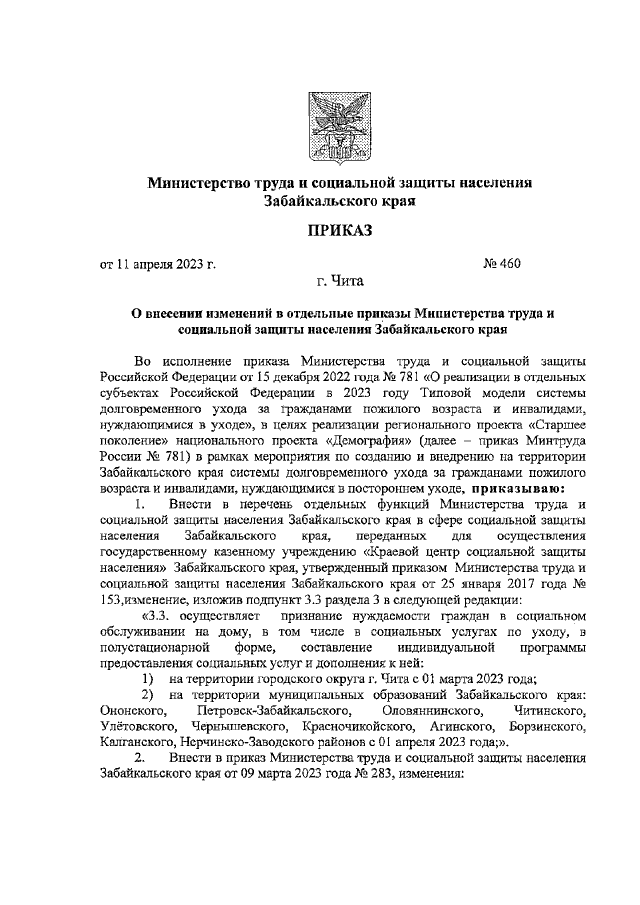 Министерство труда и социальной защиты населения Забайкальского края

ПРИКАЗ

от 11 апреля 2023 г. № 460

г. Чита

О внесении изменений в отдельные приказы Министерства труда и социальной защиты населения Забайкальского края

Во исполнение приказа Министерства труда и социальной защиты Российской Федерации от 15 декабря 2022 года № 781 «О реализации в отдельных субъектах Российской Федерации в 2023 году Типовой модели системы долговременного ухода за гражданами пожилого возраста и инвалидами, нуждающимися в уходе», в целях реализации регионального проекта «Старшее поколение» национального проекта «Демография» (далее – приказ Минтруда России № 781) в рамках мероприятия по созданию и внедрению на территории Забайкальского края системы долговременного ухода за гражданами пожилого возраста и инвалидами, нуждающимися в постороннем уходе, приказываю:

1. Внести в перечень отдельных функций Министерства труда и социальной защиты населения Забайкальского края в сфере социальной защиты населения Забайкальского края, переданных для осуществления государственному казенному учреждению «Краевой центр социальной защиты населения» Забайкальского края, утвержденный приказом Министерства труда и социальной защиты населения Забайкальского края от 25 января 2017 года № 153,изменение, изложив подпункт 3.3 раздела 3 в следующей редакции:

«3.3. осуществляет признание нуждаемости граждан в социальном обслуживании на дому, в том числе в социальных услугах по уходу, в полустационарной форме, составление индивидуальной программы предоставления социальных услуг и дополнения к ней:

1) на территории городского округа г. Чита с 01 марта 2023 года;

2) на территории муниципальных образований Забайкальского края: Ононского, Петровск-Забайкальского, Оловяннинского, Читинского, Улётовского, Чернышевского, Красночикойского, Агинского, Борзинского, Калганского, Нерчинско-Заводского районов с 01 апреля 2023 года;».

2. Внести в приказ Министерства труда и социальной защиты населения Забайкальского края от 09 марта 2023 года № 283, изменения: